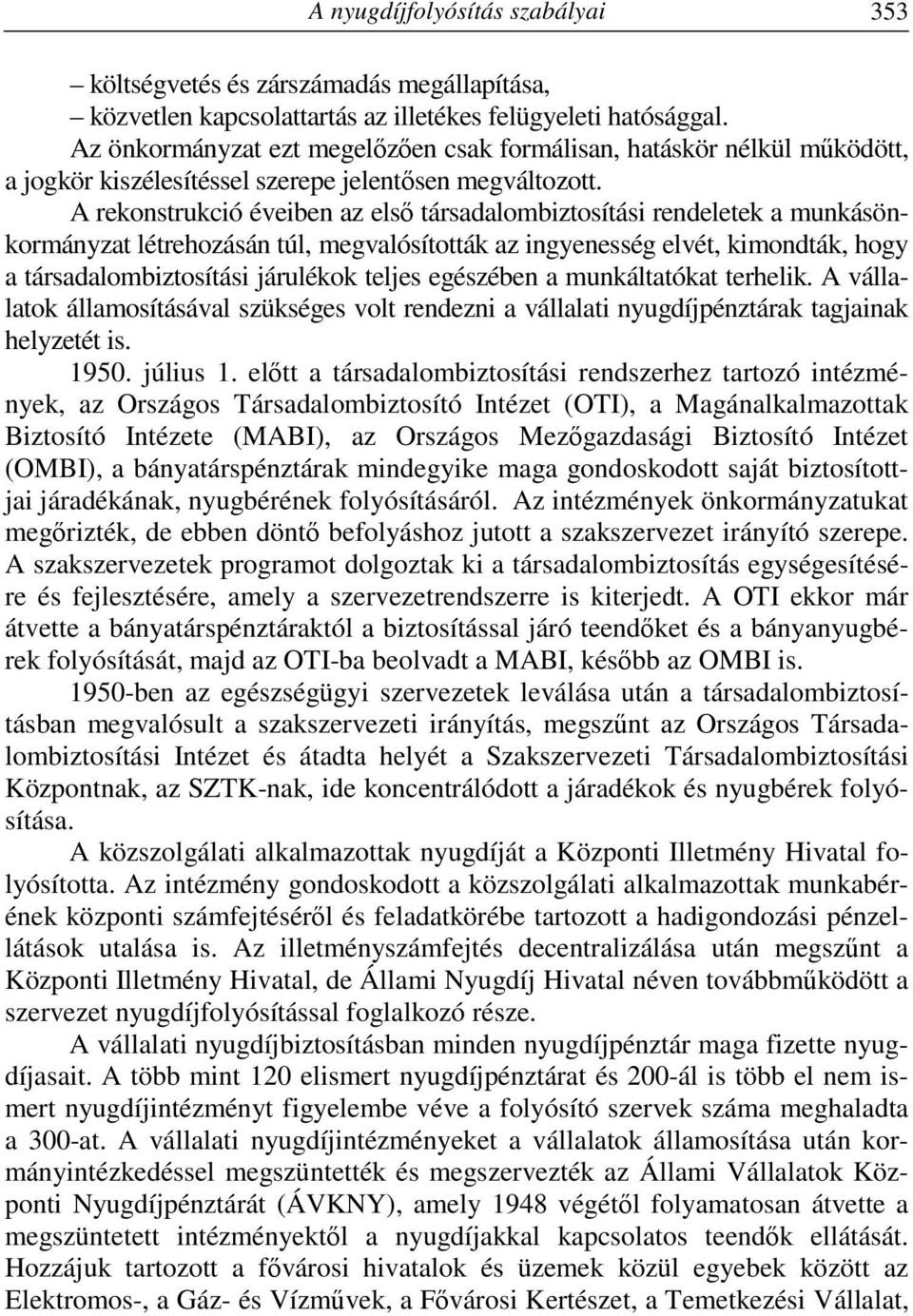 A nyugdíjfolyósítás szabályai 353

– költségvetés és zárszámadás megállapítása,
– közvetlen kapcsolattartás az illetékes felügyeleti hatósággal.
Az önkormányzat ezt megelőzően csak formálisan, hatáskör nélkül működött, a jogkör kiszélesítéssel szerepe jelentősen megváltozott.

A rekonstrukció éveiben az első társadalombiztosítási rendeletek a munkásönkormányzat létrehozásán túl, megvalósították az ingyenesség elvét, kimondták, hogy a társadalombiztosítási járulékok teljes egészében a munkáltatókat terhelik. A vállalatok államosításával szükséges volt rendezni a vállalati nyugdíjpénztárak tagjainak helyzetét is.

1950. július 1. előtt a társadalombiztosítási rendszerhez tartozó intézmények, az Országos Társadalombiztosító Intézet (OTI), a Magánalkalmazottak Biztosító Intézete (MABI), az Országos Mezőgazdasági Biztosító Intézet (OMBI), a bányatárspénztárak mindegyike maga gondoskodott saját biztosítottjai járadékának, nyugbérének folyósításáról. Az intézmények önkormányzatukat megőrizték, de ebben döntő befolyáshoz jutott a szakszervezet irányító szerepe. A szakszervezetek programot dolgoztak ki a társadalombiztosítás egységesítésére és fejlesztésére, amely a szervezetrendszerre is kiterjedt. A OTI ekkor már átvette a bányatárspénztáraktól a biztosítással járó teendőket és a bányanyugbérek folyósítását, majd az OTI-ba beolvadt a MABI, később az OMBI is.

1950-ben az egészségügyi szervezetek leválása után a társadalombiztosításban megvalósult a szakszervezeti irányítás, megszűnt az Országos Társadalombiztosítási Intézet és átadta helyét a Szakszervezeti Társadalombiztosítási Központnak, az SZTK-nak, ide koncentrálódott a járadékok és nyugbérek folyósítása.

A közszolgálati alkalmazottak nyugdíját a Központi Illetmény Hivatal folyósította. Az intézmény gondoskodott a közszolgálati alkalmazottak munkabérének központi számfejtéséről és feladatkörébe tartozott a hadigondozási pénzellátások utalása is. Az illetményszámfejtés decentralizálása után megszűnt a Központi Illetmény Hivatal, de Állami Nyugdíj Hivatal néven továbbműködött a szervezet nyugdíjfolyósítással foglalkozó része.

A vállalati nyugdíjbiztosításban minden nyugdíjpénztár maga fizette nyugdíjasait. A több mint 120 elismert nyugdíjpénztárat és 200-ál is több el nem ismert nyugdíjintézményt figyelembe véve a folyósító szervek száma meghaladta a 300-at. A vállalati nyugdíjintézményeket a vállalatok államosítása után kormányintézkedéssel megszüntették és megszervezték az Állami Vállalatok Központi Nyugdíjpénztárát (ÁVKNY), amely 1948 végétől folyamatosan átvette a megszüntetett intézményektől a nyugdíjakkal kapcsolatos teendők ellátását. Hozzájuk tartozott a fővárosi hivatalok és üzemek közül egyebek között az Elektromos-, a Gáz- és Vízművek, a Fővárosi Kertészet, a Temetkezési Vállalat,